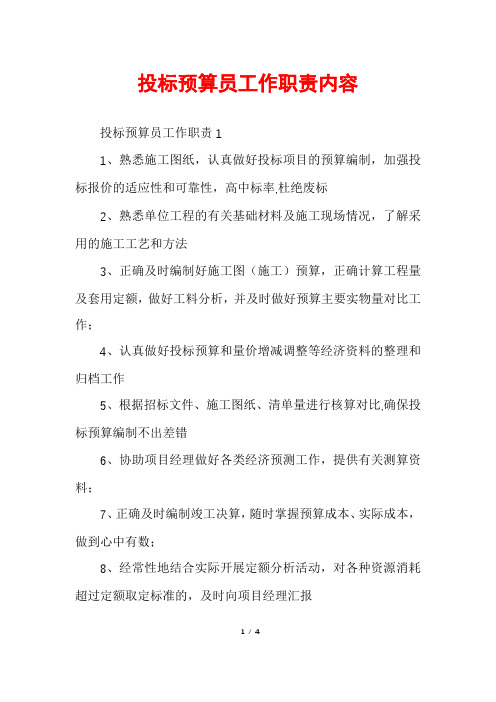 投标预算员工作职责内容

投标预算员工作职责 1

1、熟悉施工图纸，认真做好投标项目的预算编制，加强投标报价的适应性和可靠性，高中标率,杜绝废标

2、熟悉单位工程的有关基础材料及施工现场情况，了解采用的施工工艺和方法

3、正确及时编制好施工图（施工）预算，正确计算工程量及套用定额，做好工料分析，并及时做好预算主要实物量对比工作；

4、认真做好投标预算和量价增减调整等经济资料的整理和归档工作

5、根据招标文件、施工图纸、清单量进行核算对比,确保投标预算编制不出差错

6、协助项目经理做好各类经济预测工作，提供有关测算资料；

7、正确及时编制竣工决算，随时掌握预算成本、实际成本，做到心中有数；

8、经常性地结合实际开展定额分析活动，对各种资源消耗超过定额取定标准的，及时向项目经理汇报

1 / 4